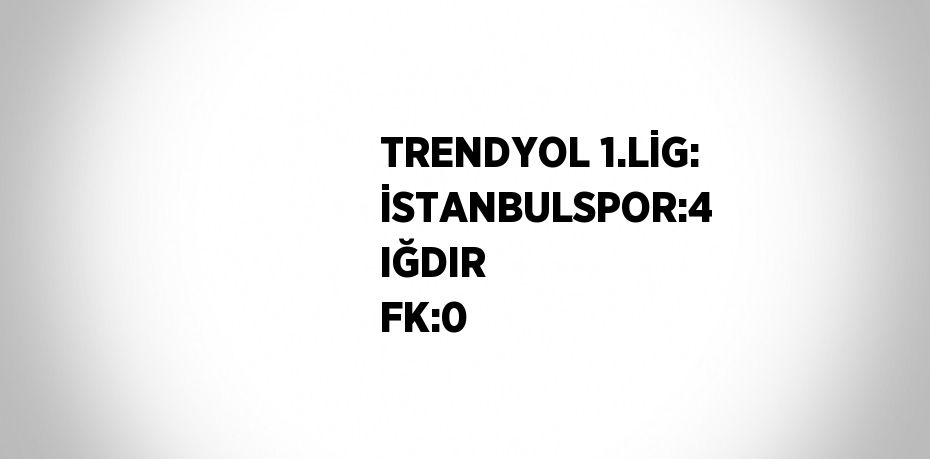 TRENDYOL 1.LİG: İSTANBULSPOR:4 IĞDIR FK:0